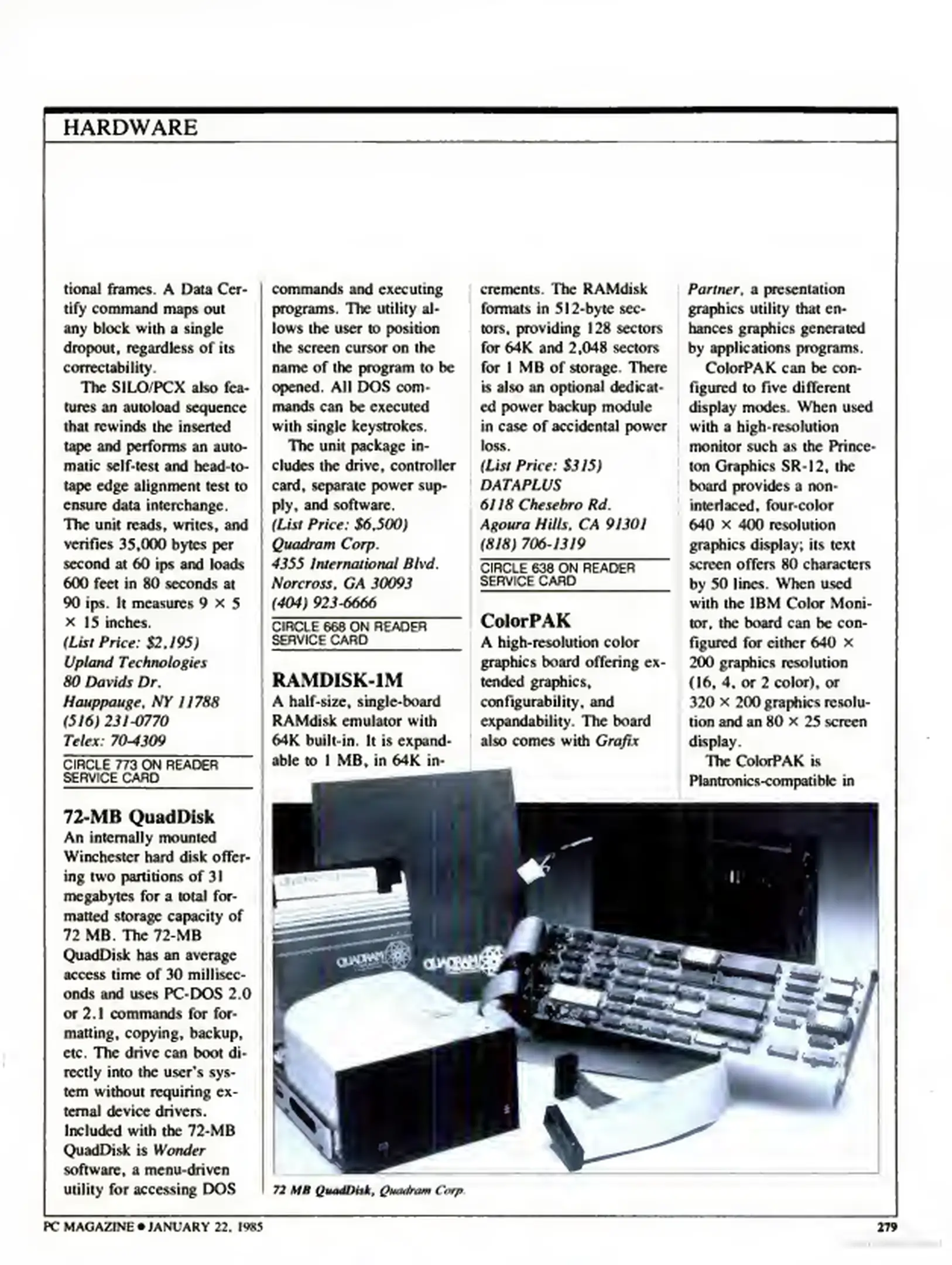 HARDWARE

tional frames. A Data Certify command maps out any block with a single dropout, regardless of its correctability.

The SILO/PCX also features an autoload sequence that rewinds the inserted tape and performs an automatic self-test and head-to-tape edge alignment test to ensure data interchange. The unit reads, writes, and verifies 35,000 bytes per second at 60 ips and loads 600 feet in 80 seconds at 90 ips. It measures 9 × 5 × 15 inches.
(List Price: $2,195)
Upland Technologies
80 Davids Dr.
Hauppauge, NY 11788
(516) 231-0770
Telex: 70-4309

CIRCLE 773 ON READER SERVICE CARD

72-MB QuadDisk
An internally mounted Winchester hard disk offering two partitions of 31 megabytes for a total formatted storage capacity of 72 MB. The 72-MB QuadDisk has an average access time of 30 milliseconds and uses PC-DOS 2.0 or 2.1 commands for formatting, copying, backup, etc. The drive can boot directly into the user's system without requiring external device drivers. Included with the 72-MB QuadDisk is Wonder software, a menu-driven utility for accessing DOS commands and executing programs. The utility allows the user to position the screen cursor on the name of the program to be opened. All DOS commands can be executed with single keystrokes.

The unit package includes the drive, controller card, separate power supply, and software.
(List Price: $6,500)
Quadram Corp.
4355 International Blvd.
Norcross, GA 30093
(404) 923-6666

CIRCLE 668 ON READER SERVICE CARD

RAMDISK-1M
A half-size, single-board RAMdisk emulator with 64K built-in. It is expandable to 1 MB, in 64K increments. The RAMdisk formats in 512-byte sectors, providing 128 sectors for 64K and 2,048 sectors for 1 MB of storage. There is also an optional dedicated power backup module in case of accidental power loss.
(List Price: $315)
DATAPLUS
6118 Chesebro Rd.
Agoura Hills, CA 91301
(818) 706-1319

CIRCLE 638 ON READER SERVICE CARD

ColorPAK
A high-resolution color graphics board offering extended graphics, configurability, and expandability. The board also comes with Grafix Partner, a presentation graphics utility that enhances graphics generated by applications programs.

ColorPAK can be configured to five different display modes. When used with a high-resolution monitor such as the Princeton Graphics SR-12, the board provides a non-interlaced, four-color 640 × 400 resolution graphics display; its text screen offers 80 characters by 50 lines. When used with the IBM Color Monitor, the board can be configured for either 640 × 200 graphics resolution (16, 4, or 2 color), or 320 × 200 graphics resolution and an 80 × 25 screen display.

The ColorPAK is Plantronics-compatible in

QUADRAM

QUADRAM

72 MB QuadDisk, Quadram Corp.

PC MAGAZINE • JANUARY 22, 1985

279